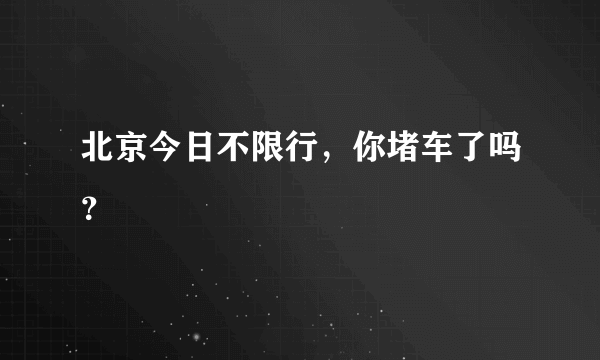 北京今日不限行，你堵车了吗？